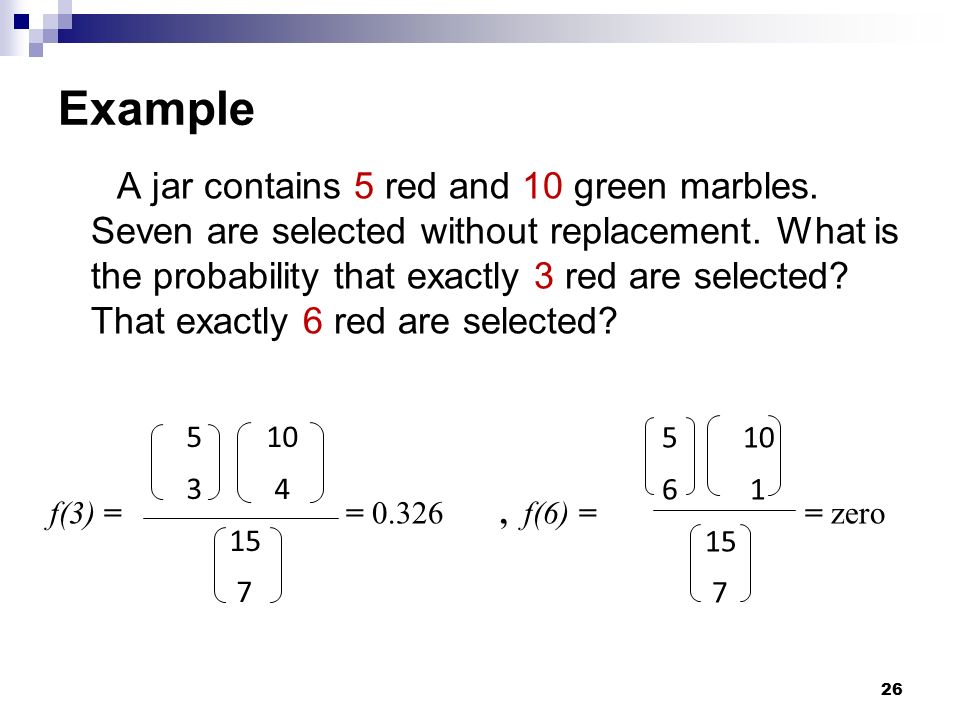 Example

A jar contains 5 red and 10 green marbles. Seven are selected without replacement. What is the probability that exactly 3 red are selected? That exactly 6 red are selected?

$f(3) = \frac{\binom{5}{3}\binom{10}{4}}{\binom{15}{7}} = 0.326$ , $f(6) = \frac{\binom{5}{6}\binom{10}{1}}{\binom{15}{7}} = \text{zero}$

26